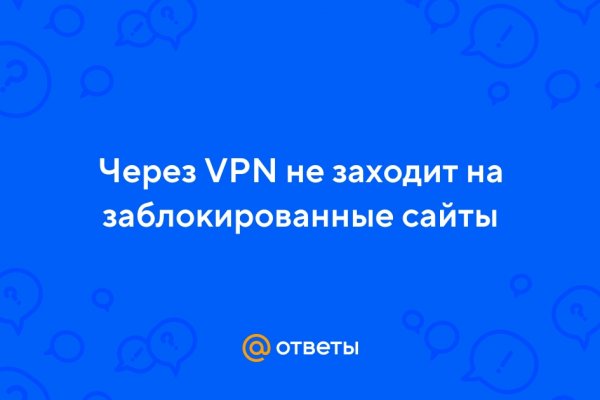 Через VPN не заходит на заблокированные сайты

@ ответы